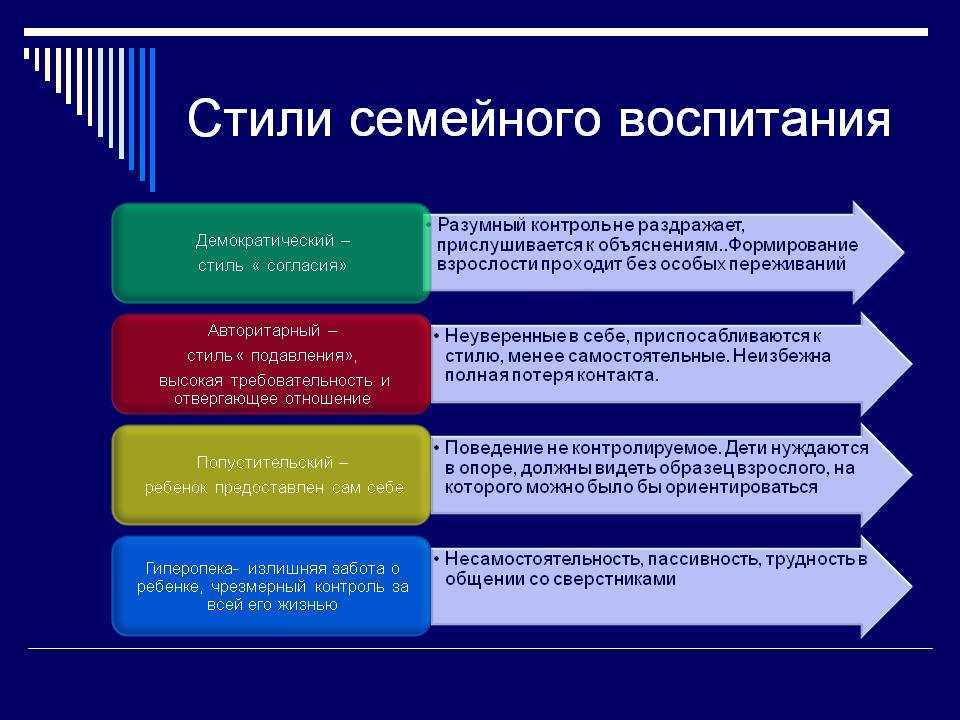 Стили семейного воспитания

Демократический – стиль « согласия»

• Разумный контроль не раздражает, прислушивается к объяснениям..Формирование взрослости проходит без особых переживаний

Авторитарный – стиль « подавления», высокая требовательность и отвергающее отношение

• Неуверенные в себе, приспосабливаются к стилю, менее самостоятельные. Неизбежна полная потеря контакта.

Попустительский – ребенок предоставлен сам себе

• Поведение не контролируемое. Дети нуждаются в опоре, должны видеть образец взрослого, на которого можно было бы ориентироваться

Гиперопека- излишняя забота о ребенке, чрезмерный контроль за всей его жизнью

• Несамостоятельность, пассивность, трудность в общении со сверстниками